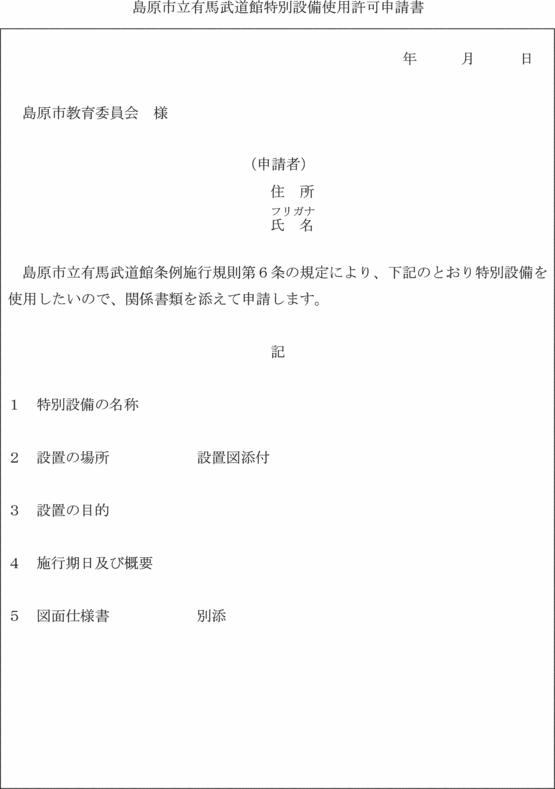 島原市立有馬武道館特別設備使用許可申請書

年　月　日

島原市教育委員会　様

（申請者）
住　所
フリガナ
氏　名

島原市立有馬武道館条例施行規則第６条の規定により、下記のとおり特別設備を使用したいので、関係書類を添えて申請します。

記

1　特別設備の名称

2　設置の場所　設置図添付

3　設置の目的

4　施行期日及び概要

5　図面仕様書　別添